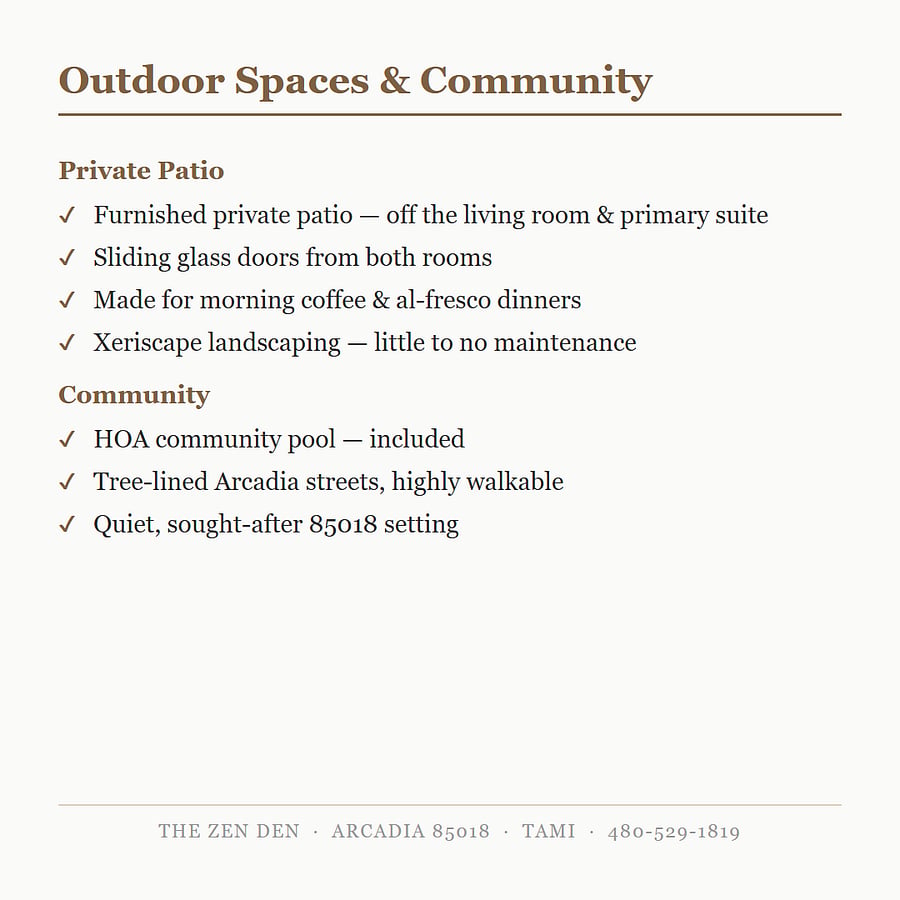 Outdoor Spaces & Community

Private Patio

✓ Furnished private patio — off the living room & primary suite

✓ Sliding glass doors from both rooms

✓ Made for morning coffee & al-fresco dinners

✓ Xeriscape landscaping — little to no maintenance

Community

✓ HOA community pool — included

✓ Tree-lined Arcadia streets, highly walkable

✓ Quiet, sought-after 85018 setting

THE ZEN DEN · ARCADIA 85018 · TAMI · 480-529-1819